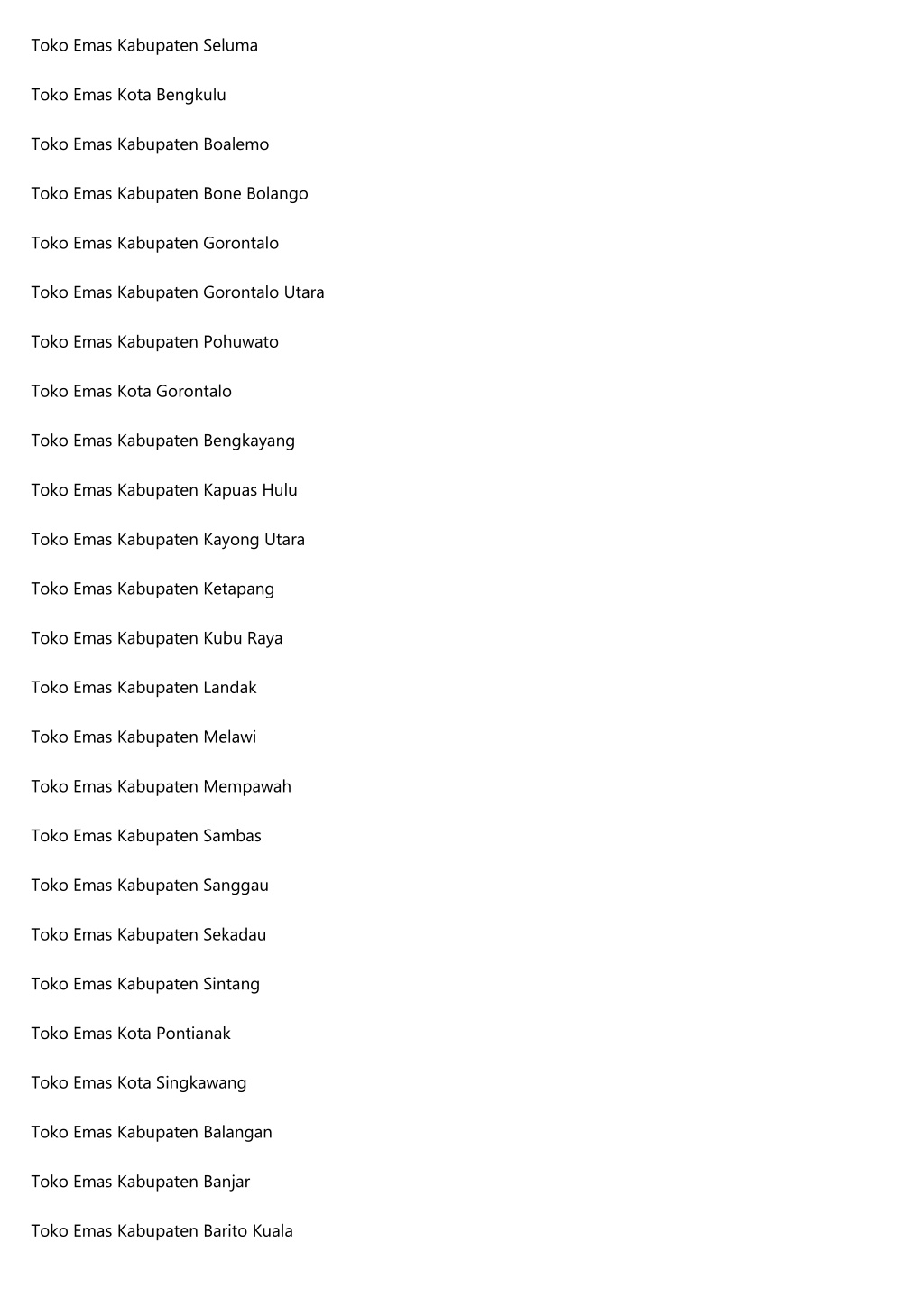 Toko Emas Kabupaten Seluma

Toko Emas Kota Bengkulu

Toko Emas Kabupaten Boalemo

Toko Emas Kabupaten Bone Bolango

Toko Emas Kabupaten Gorontalo

Toko Emas Kabupaten Gorontalo Utara

Toko Emas Kabupaten Pohuwato

Toko Emas Kota Gorontalo

Toko Emas Kabupaten Bengkayang

Toko Emas Kabupaten Kapuas Hulu

Toko Emas Kabupaten Kayong Utara

Toko Emas Kabupaten Ketapang

Toko Emas Kabupaten Kubu Raya

Toko Emas Kabupaten Landak

Toko Emas Kabupaten Melawi

Toko Emas Kabupaten Mempawah

Toko Emas Kabupaten Sambas

Toko Emas Kabupaten Sanggau

Toko Emas Kabupaten Sekadau

Toko Emas Kabupaten Sintang

Toko Emas Kota Pontianak

Toko Emas Kota Singkawang

Toko Emas Kabupaten Balangan

Toko Emas Kabupaten Banjar

Toko Emas Kabupaten Barito Kuala